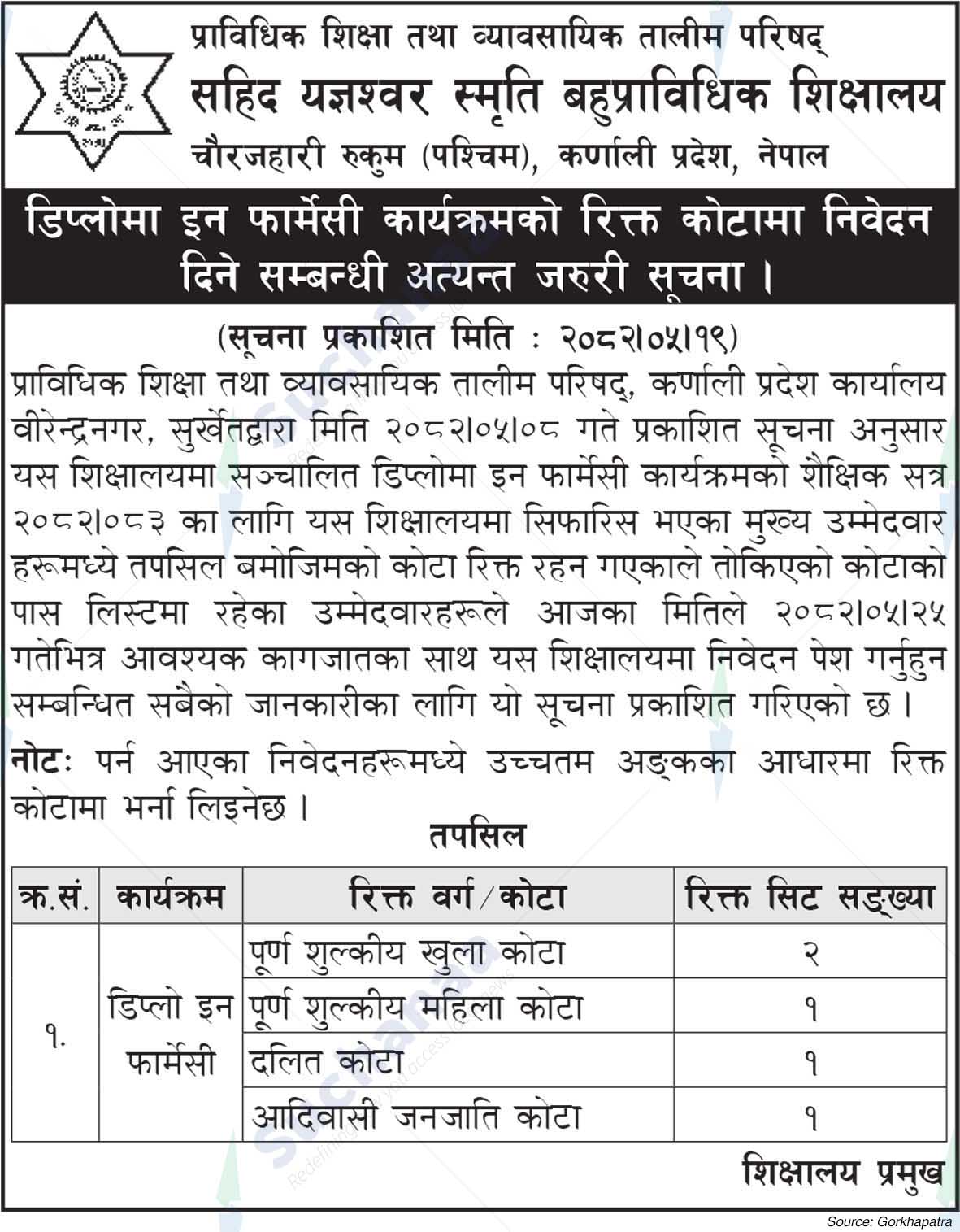 प्राविधिक शिक्षा तथा व्यावसायिक तालीम परिषद्
सहिद यज्ञश्वर स्मृति बहुप्राविधिक शिक्षालय
चौरजहारी रुकुम (पश्चिम), कर्णाली प्रदेश, नेपाल

डिप्लोमा इन फार्मेसी कार्यक्रमको रिक्त कोटामा निवेदन दिने सम्बन्धी अत्यन्त जरुरी सूचना ।

(सूचना प्रकाशित मिति : २०८२।०५।१९)

प्राविधिक शिक्षा तथा व्यावसायिक तालीम परिषद्, कर्णाली प्रदेश कार्यालय वीरेन्द्रनगर, सुर्खेतद्वारा मिति २०८२।०५।०८ गते प्रकाशित सूचना अनुसार यस शिक्षालयमा सञ्चालित डिप्लोमा इन फार्मेसी कार्यक्रमको शैक्षिक सत्र २०८२।०८३ का लागि यस शिक्षालयमा सिफारिस भएका मुख्य उम्मेदवार हरूमध्ये तपसिल बमोजिमको कोटा रिक्त रहन गएकाले तोकिएको कोटाको पास लिस्टमा रहेका उम्मेदवारहरूले आजका मितिले २०८२।०५।२५ गतेभित्र आवश्यक कागजातका साथ यस शिक्षालयमा निवेदन पेश गर्नुहुन सम्बन्धित सबैको जानकारीका लागि यो सूचना प्रकाशित गरिएको छ ।

नोटः पर्न आएका निवेदनहरूमध्ये उच्चतम अङ्कका आधारमा रिक्त कोटामा भर्ना लिइनेछ ।

तपसिल

| क्र.सं. | कार्यक्रम | रिक्त वर्ग/कोटा | रिक्त सिट सङ्ख्या |
|---|---|---|---|
| १. | डिप्लो इन फार्मेसी | पूर्ण शुल्कीय खुला कोटा | २ |
| | | पूर्ण शुल्कीय महिला कोटा | १ |
| | | दलित कोटा | १ |
| | | आदिवासी जनजाति कोटा | १ |

शिक्षालय प्रमुख

Source: Gorkhapatra